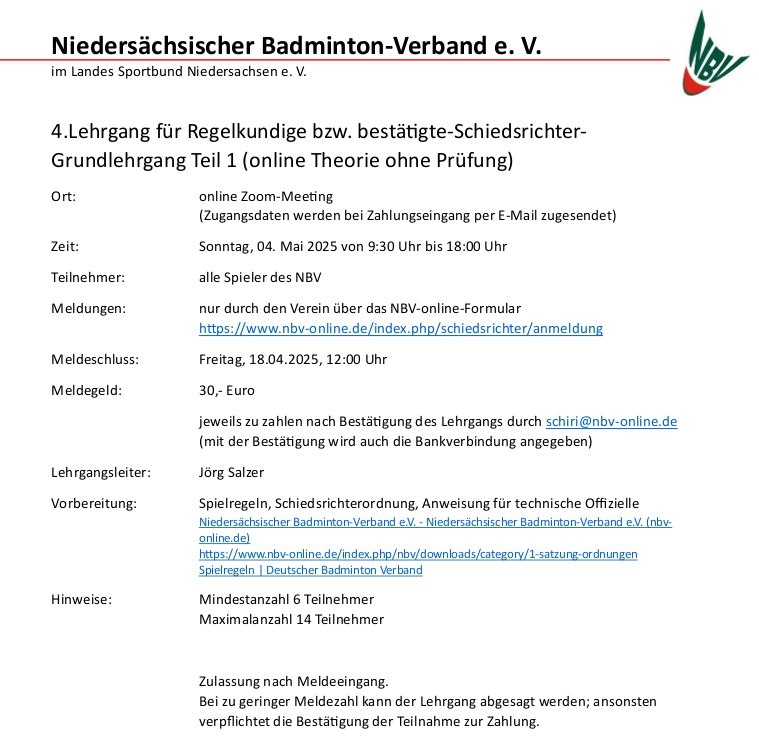 Niedersächsischer Badminton-Verband e. V.
im Landes Sportbund Niedersachsen e. V.

NBV

4.Lehrgang für Regelkundige bzw. bestätigte-Schiedsrichter-Grundlehrgang Teil 1 (online Theorie ohne Prüfung)

Ort: online Zoom-Meeting
(Zugangsdaten werden bei Zahlungseingang per E-Mail zugesendet)

Zeit: Sonntag, 04. Mai 2025 von 9:30 Uhr bis 18:00 Uhr

Teilnehmer: alle Spieler des NBV

Meldungen: nur durch den Verein über das NBV-online-Formular
https://www.nbv-online.de/index.php/schiedsrichter/anmeldung

Meldeschluss: Freitag, 18.04.2025, 12:00 Uhr

Meldegeld: 30,- Euro

jeweils zu zahlen nach Bestätigung des Lehrgangs durch schiri@nbv-online.de
(mit der Bestätigung wird auch die Bankverbindung angegeben)

Lehrgangsleiter: Jörg Salzer

Vorbereitung: Spielregeln, Schiedsrichterordnung, Anweisung für technische Offizielle
Niedersächsischer Badminton-Verband e.V. - Niedersächsischer Badminton-Verband e.V. (nbv-online.de)
https://www.nbv-online.de/index.php/nbv/downloads/category/1-satzung-ordnungen
Spielregeln | Deutscher Badminton Verband

Hinweise: Mindestanzahl 6 Teilnehmer
Maximalanzahl 14 Teilnehmer

Zulassung nach Meldeeingang.
Bei zu geringer Meldezahl kann der Lehrgang abgesagt werden; ansonsten verpflichtet die Bestätigung der Teilnahme zur Zahlung.